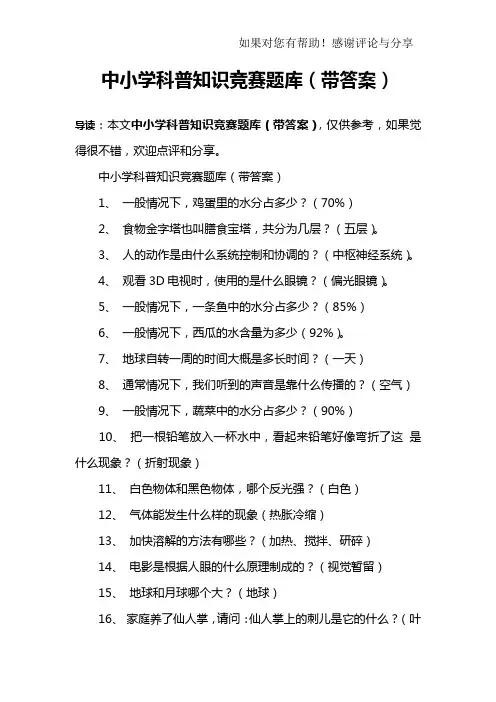 如果对您有帮助！感谢评论与分享

中小学科普知识竞赛题库（带答案）

导读：本文中小学科普知识竞赛题库（带答案），仅供参考，如果觉得很不错，欢迎点评和分享。

中小学科普知识竞赛题库（带答案）

1、 一般情况下，鸡蛋里的水分占多少？（70%）

2、 食物金字塔也叫膳食宝塔，共分为几层？（五层）。

3、 人的动作是由什么系统控制和协调的？（中枢神经系统）。

4、 观看 3D 电视时，使用的是什么眼镜？（偏光眼镜）。

5、 一般情况下，一条鱼中的水分占多少？（85%）

6、 一般情况下，西瓜的水含量为多少（92%）。

7、 地球自转一周的时间大概是多长时间？（一天）

8、 通常情况下，我们听到的声音是靠什么传播的？（空气）

9、 一般情况下，蔬菜中的水分占多少？（90%）

10、 把一根铅笔放入一杯水中，看起来铅笔好像弯折了这 是什么现象？（折射现象）

11、 白色物体和黑色物体，哪个反光强？（白色）

12、 气体能发生什么样的现象（热胀冷缩）

13、 加快溶解的方法有哪些？（加热、搅拌、研碎）

14、 电影是根据人眼的什么原理制成的？（视觉暂留）

15、 地球和月球哪个大？（地球）

16、 家庭养了仙人掌，请问：仙人掌上的刺儿是它的什么？（叶